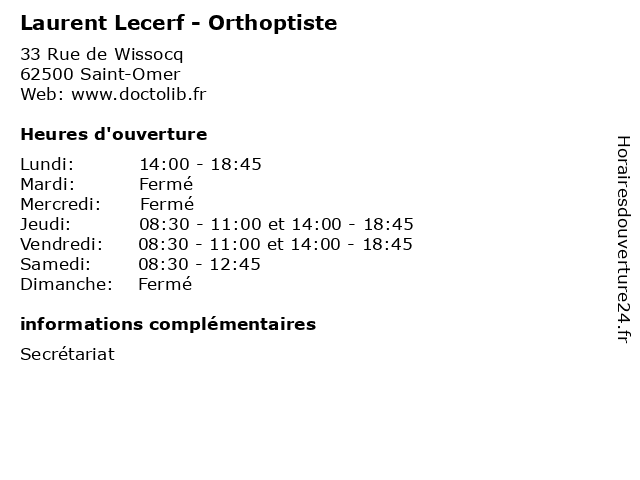 Laurent Lecerf - Orthoptiste

33 Rue de Wissocq
62500 Saint-Omer
Web: www.doctolib.fr

Heures d'ouverture

| | |
|---|---|
| Lundi: | 14:00 - 18:45 |
| Mardi: | Fermé |
| Mercredi: | Fermé |
| Jeudi: | 08:30 - 11:00 et 14:00 - 18:45 |
| Vendredi: | 08:30 - 11:00 et 14:00 - 18:45 |
| Samedi: | 08:30 - 12:45 |
| Dimanche: | Fermé |

informations complémentaires

Secrétariat

Horairesdouverture24.fr